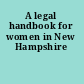 A legal handbook for women in New Hampshire